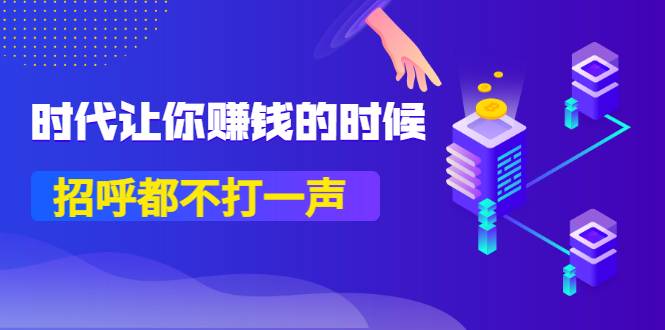 时代让你赚钱的时候

招呼都不打一声